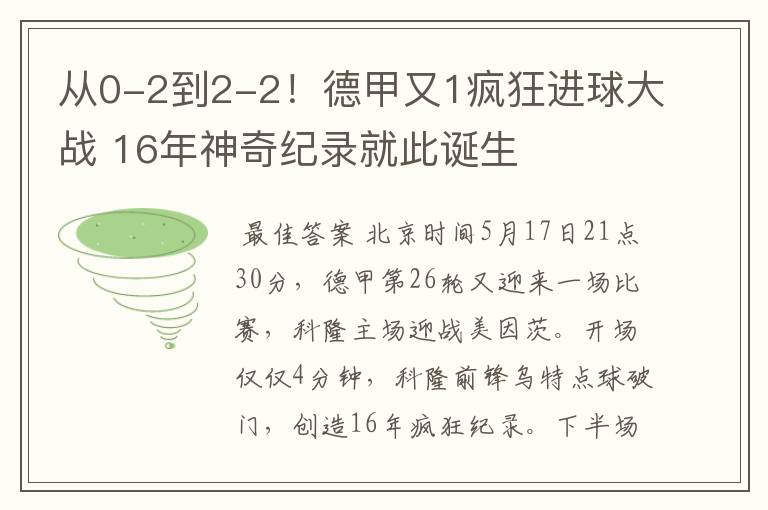 从0-2到2-2！德甲又1疯狂进球大战 16年神奇纪录就此诞生

最佳答案 北京时间5月17日21点30分，德甲第26轮又迎来一场比赛，科隆主场迎战美因茨。开场仅仅4分钟，科隆前锋乌特点球破门，创造16年疯狂纪录。下半场